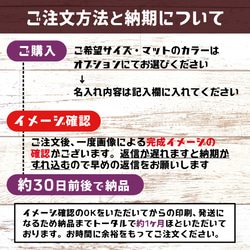 ご注文方法と納期について

ご購入

ご希望サイズ・マットのカラーはオプションにてお選びください
↓
名入れ内容は記入欄に入れてください

イメージ確認

ご注文後、一度画像による完成イメージの確認がございます。返信が遅れますと納期がずれ込むので早めの返信をお願いします

約30日前後で納品

イメージ確認のOKをいただいてからの印刷、発送になるため納品までトータルで約1ヶ月ほどいただいております。お時間に余裕をもってご注文ください。